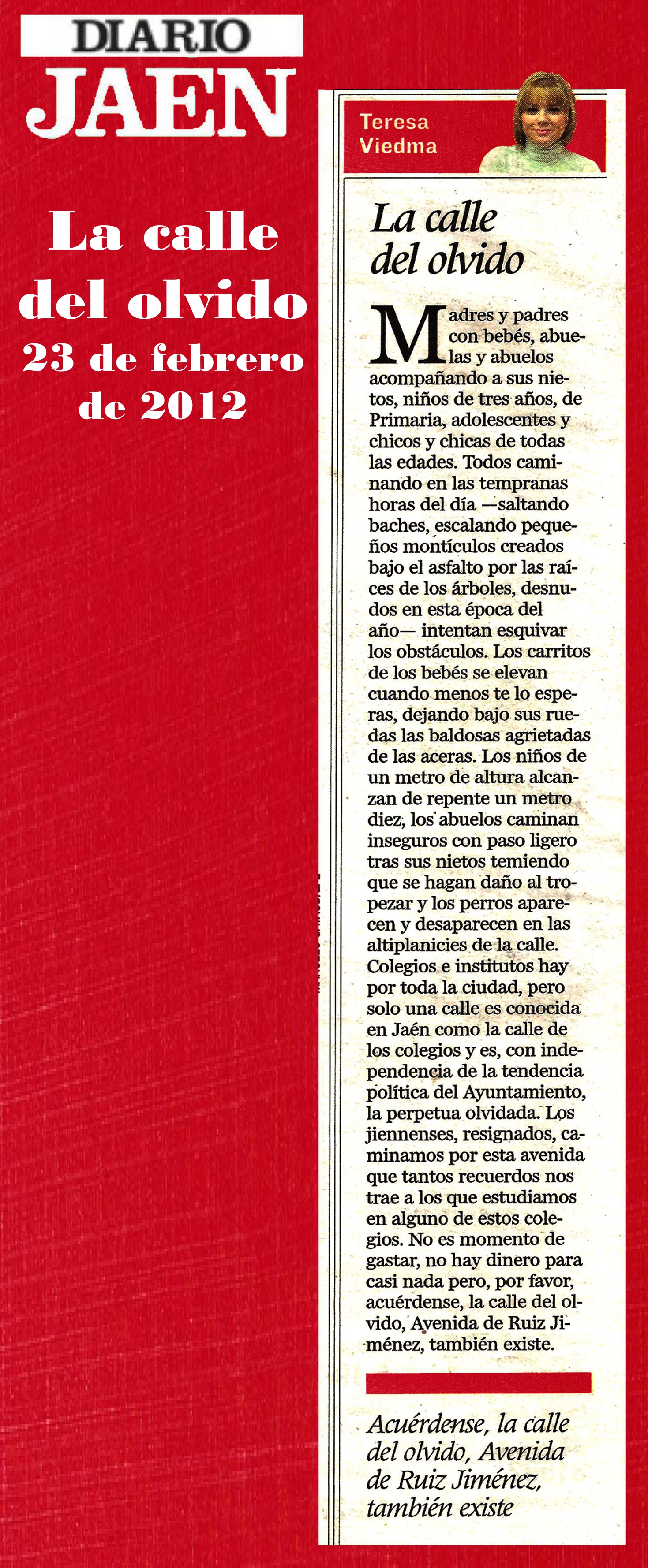 DIARIO
JAEN

La calle del olvido
23 de febrero de 2012

Teresa Viedma

La calle del olvido

Madres y padres con bebés, abuelas y abuelos acompañando a sus nietos, niños de tres años, de Primaria, adolescentes y chicos y chicas de todas las edades. Todos caminando en las tempranas horas del día —saltando baches, escalando pequeños montículos creados bajo el asfalto por las raíces de los árboles, desnudos en esta época del año— intentan esquivar los obstáculos. Los carritos de los bebés se elevan cuando menos te lo esperas, dejando bajo sus ruedas las baldosas agrietadas de las aceras. Los niños de un metro de altura alcanzan de repente un metro diez, los abuelos caminan inseguros con paso ligero tras sus nietos temiendo que se hagan daño al tropezar y los perros aparecen y desaparecen en las altiplanicies de la calle. Colegios e institutos hay por toda la ciudad, pero solo una calle es conocida en Jaén como la calle de los colegios y es, con independencia de la tendencia política del Ayuntamiento, la perpetua olvidada. Los jiennenses, resignados, caminamos por esta avenida que tantos recuerdos nos trae a los que estudiamos en alguno de estos colegios. No es momento de gastar, no hay dinero para casi nada pero, por favor, acuérdense, la calle del olvido, Avenida de Ruiz Jiménez, también existe.

Acuérdense, la calle del olvido, Avenida de Ruiz Jiménez, también existe